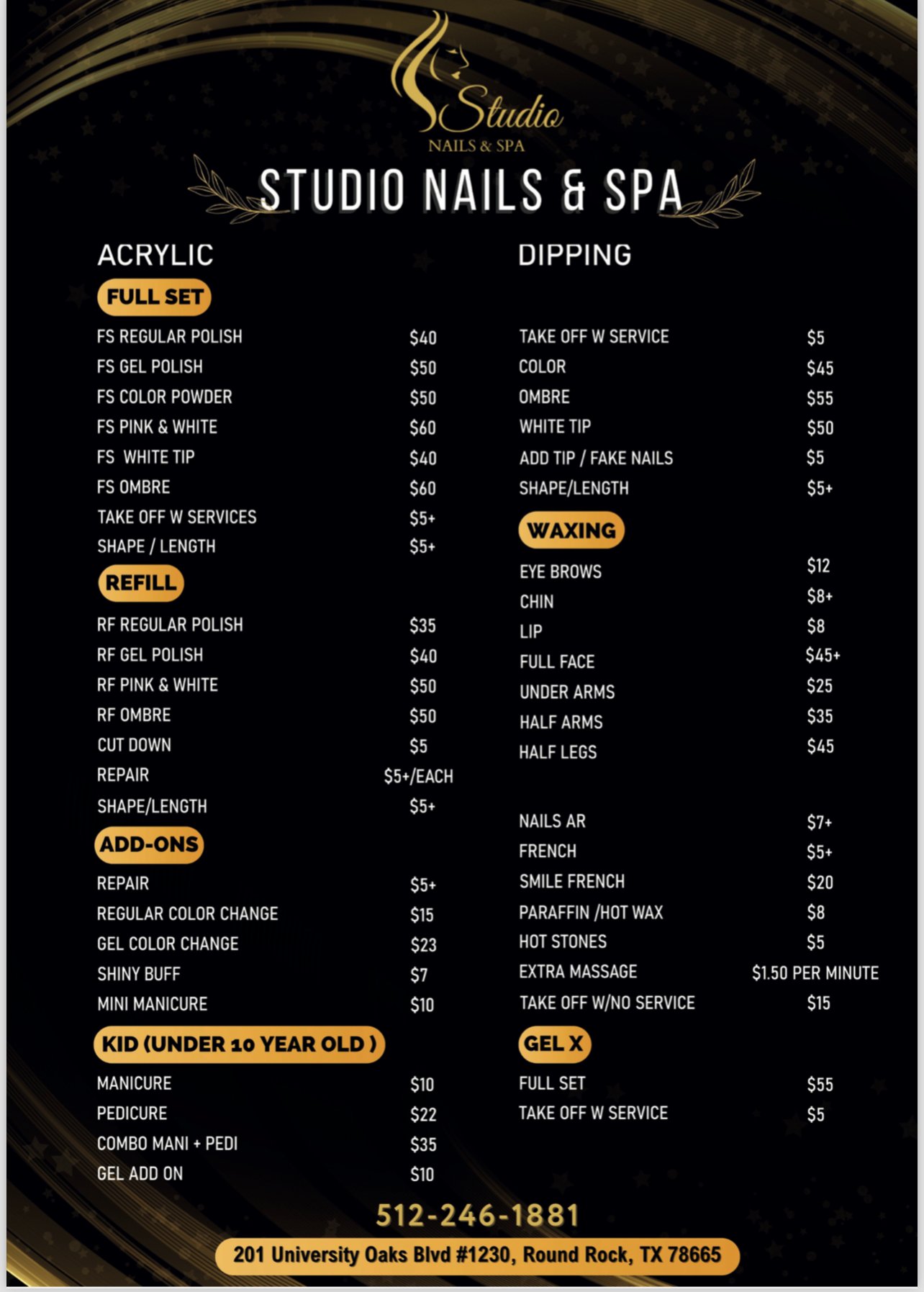 Studio
NAILS & SPA

STUDIO NAILS & SPA

ACRYLIC

FULL SET

| | |
|---|---|
| FS REGULAR POLISH | $40 |
| FS GEL POLISH | $50 |
| FS COLOR POWDER | $50 |
| FS PINK & WHITE | $60 |
| FS WHITE TIP | $40 |
| FS OMBRE | $60 |
| TAKE OFF W SERVICES | $5+ |
| SHAPE / LENGTH | $5+ |

REFILL

| | |
|---|---|
| RF REGULAR POLISH | $35 |
| RF GEL POLISH | $40 |
| RF PINK & WHITE | $50 |
| RF OMBRE | $50 |
| CUT DOWN | $5 |
| REPAIR | $5+/EACH |
| SHAPE/LENGTH | $5+ |

ADD-ONS

| | |
|---|---|
| REPAIR | $5+ |
| REGULAR COLOR CHANGE | $15 |
| GEL COLOR CHANGE | $23 |
| SHINY BUFF | $7 |
| MINI MANICURE | $10 |

KID (UNDER 10 YEAR OLD )

| | |
|---|---|
| MANICURE | $10 |
| PEDICURE | $22 |
| COMBO MANI + PEDI | $35 |
| GEL ADD ON | $10 |

DIPPING

| | |
|---|---|
| TAKE OFF W SERVICE | $5 |
| COLOR | $45 |
| OMBRE | $55 |
| WHITE TIP | $50 |
| ADD TIP / FAKE NAILS | $5 |
| SHAPE/LENGTH | $5+ |

WAXING

| | |
|---|---|
| EYE BROWS | $12 |
| CHIN | $8+ |
| LIP | $8 |
| FULL FACE | $45+ |
| UNDER ARMS | $25 |
| HALF ARMS | $35 |
| HALF LEGS | $45 |

| | |
|---|---|
| NAILS AR | $7+ |
| FRENCH | $5+ |
| SMILE FRENCH | $20 |
| PARAFFIN /HOT WAX | $8 |
| HOT STONES | $5 |
| EXTRA MASSAGE | $1.50 PER MINUTE |
| TAKE OFF W/NO SERVICE | $15 |

GEL X

| | |
|---|---|
| FULL SET | $55 |
| TAKE OFF W SERVICE | $5 |

512-246-1881

201 University Oaks Blvd #1230, Round Rock, TX 78665